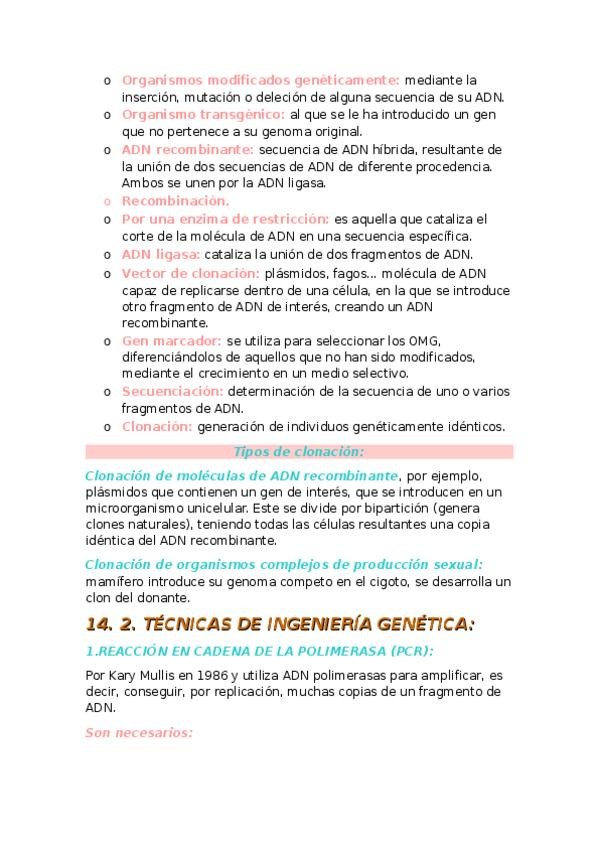 o Organismos modificados genéticamente: mediante la inserción, mutación o deleción de alguna secuencia de su ADN.
o Organismo transgénico: al que se le ha introducido un gen que no pertenece a su genoma original.
o ADN recombinante: secuencia de ADN híbrida, resultante de la unión de dos secuencias de ADN de diferente procedencia. Ambos se unen por la ADN ligasa.
o Recombinación.
o Por una enzima de restricción: es aquella que cataliza el corte de la molécula de ADN en una secuencia específica.
o ADN ligasa: cataliza la unión de dos fragmentos de ADN.
o Vector de clonación: plásmidos, fagos… molécula de ADN capaz de replicarse dentro de una célula, en la que se introduce otro fragmento de ADN de interés, creando un ADN recombinante.
o Gen marcador: se utiliza para seleccionar los OMG, diferenciándolos de aquellos que no han sido modificados, mediante el crecimiento en un medio selectivo.
o Secuenciación: determinación de la secuencia de uno o varios fragmentos de ADN.
o Clonación: generación de individuos genéticamente idénticos.

Tipos de clonación:

Clonación de moléculas de ADN recombinante, por ejemplo, plásmidos que contienen un gen de interés, que se introducen en un microorganismo unicelular. Este se divide por bipartición (genera clones naturales), teniendo todas las células resultantes una copia idéntica del ADN recombinante.

Clonación de organismos complejos de producción sexual: mamífero introduce su genoma competo en el cigoto, se desarrolla un clon del donante.

14. 2. TÉCNICAS DE INGENIERÍA GENÉTICA:

1.REACCIÓN EN CADENA DE LA POLIMERASA (PCR):

Por Kary Mullis en 1986 y utiliza ADN polimerasas para amplificar, es decir, conseguir, por replicación, muchas copias de un fragmento de ADN.

Son necesarios: